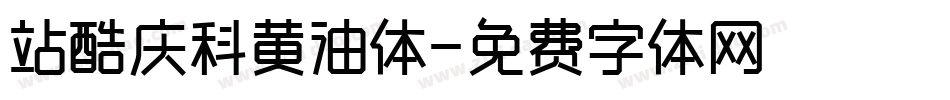 站酷庆科黄油体-免费字体网